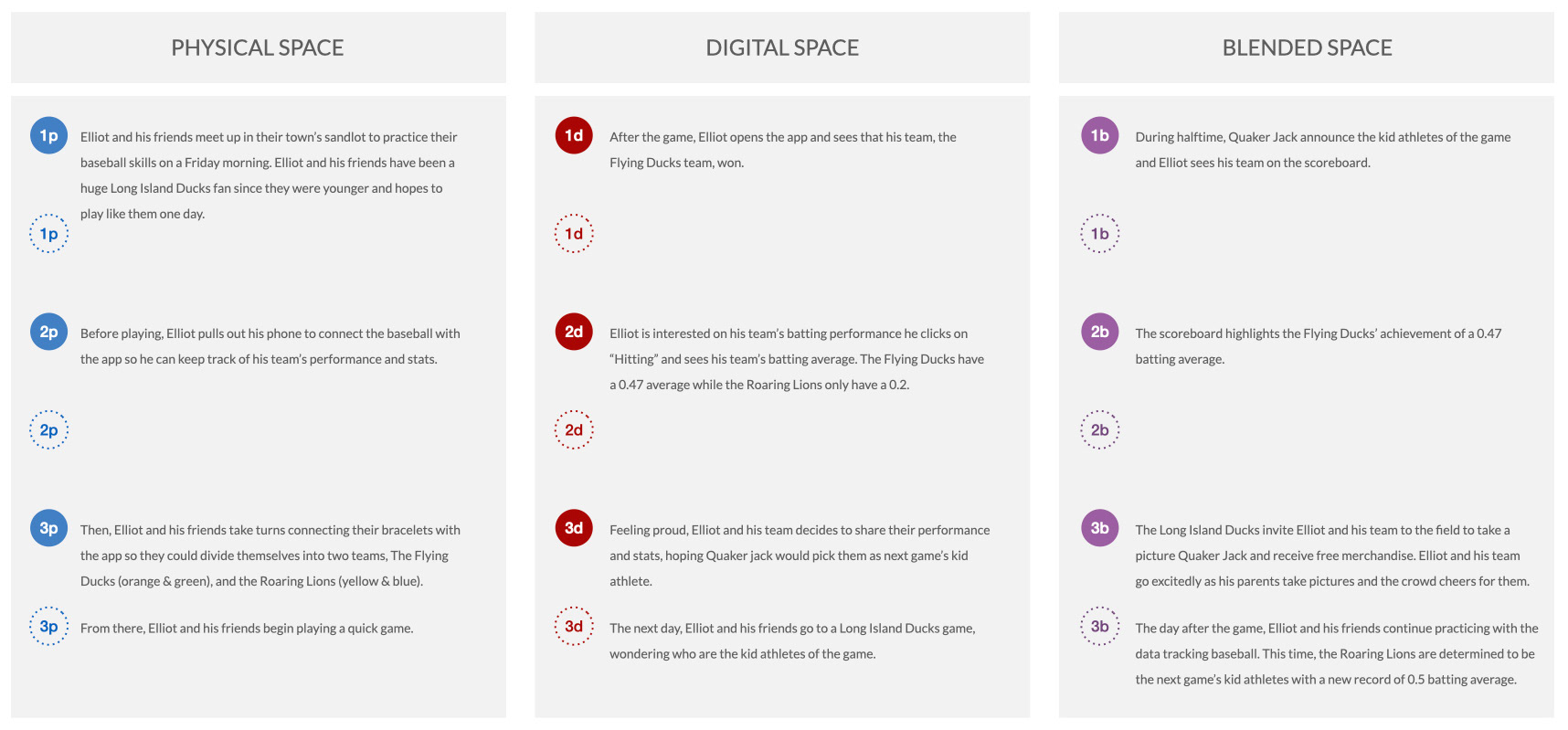 PHYSICAL SPACE

1p Elliot and his friends meet up in their town's sandlot to practice their baseball skills on a Friday morning. Elliot and his friends have been a huge Long Island Ducks fan since they were younger and hopes to play like them one day.

1p

2p Before playing, Elliot pulls out his phone to connect the baseball with the app so he can keep track of his team's performance and stats.

2p

3p Then, Elliot and his friends take turns connecting their bracelets with the app so they could divide themselves into two teams, The Flying Ducks (orange & green), and the Roaring Lions (yellow & blue).

3p From there, Elliot and his friends begin playing a quick game.

DIGITAL SPACE

1d After the game, Elliot opens the app and sees that his team, the Flying Ducks team, won.

1d

2d Elliot is interested on his team's batting performance he clicks on "Hitting" and sees his team's batting average. The Flying Ducks have a 0.47 average while the Roaring Lions only have a 0.2.

2d

3d Feeling proud, Elliot and his team decides to share their performance and stats, hoping Quaker jack would pick them as next game's kid athlete.

3d The next day, Elliot and his friends go to a Long Island Ducks game, wondering who are the kid athletes of the game.

BLENDED SPACE

1b During halftime, Quaker Jack announce the kid athletes of the game and Elliot sees his team on the scoreboard.

1b

2b The scoreboard highlights the Flying Ducks' achievement of a 0.47 batting average.

2b

3b The Long Island Ducks invite Elliot and his team to the field to take a picture Quaker Jack and receive free merchandise. Elliot and his team go excitedly as his parents take pictures and the crowd cheers for them.

3b The day after the game, Elliot and his friends continue practicing with the data tracking baseball. This time, the Roaring Lions are determined to be the next game's kid athletes with a new record of 0.5 batting average.